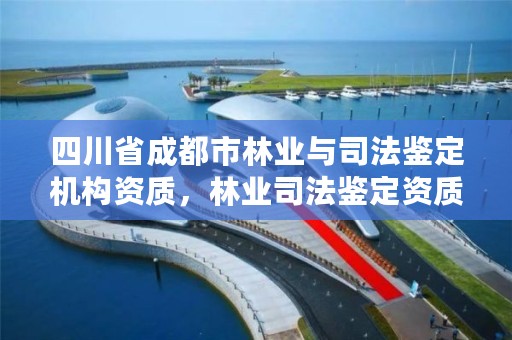 四川省成都市林业与司法鉴定机构资质，林业司法鉴定资质